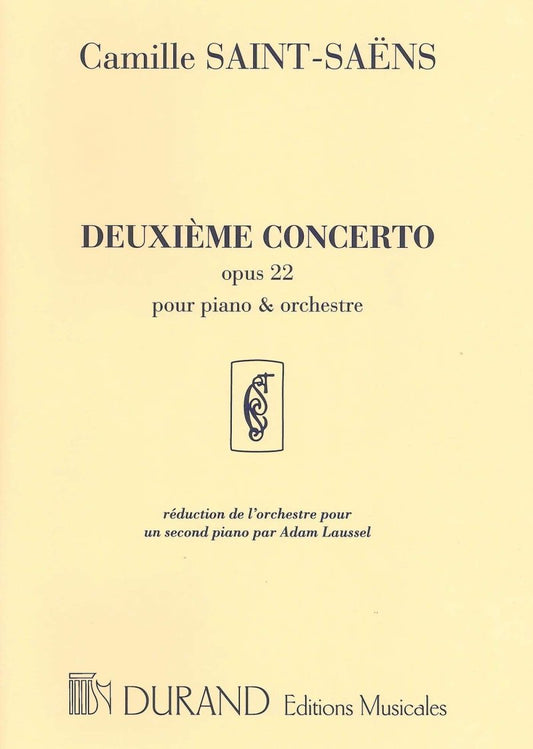 Camille SAINT-SAËNS

DEUXIÈME CONCERTO
opus 22
pour piano & orchestre

réduction de l'orchestre pour
un second piano par Adam Laussel

DURAND Editions Musicales